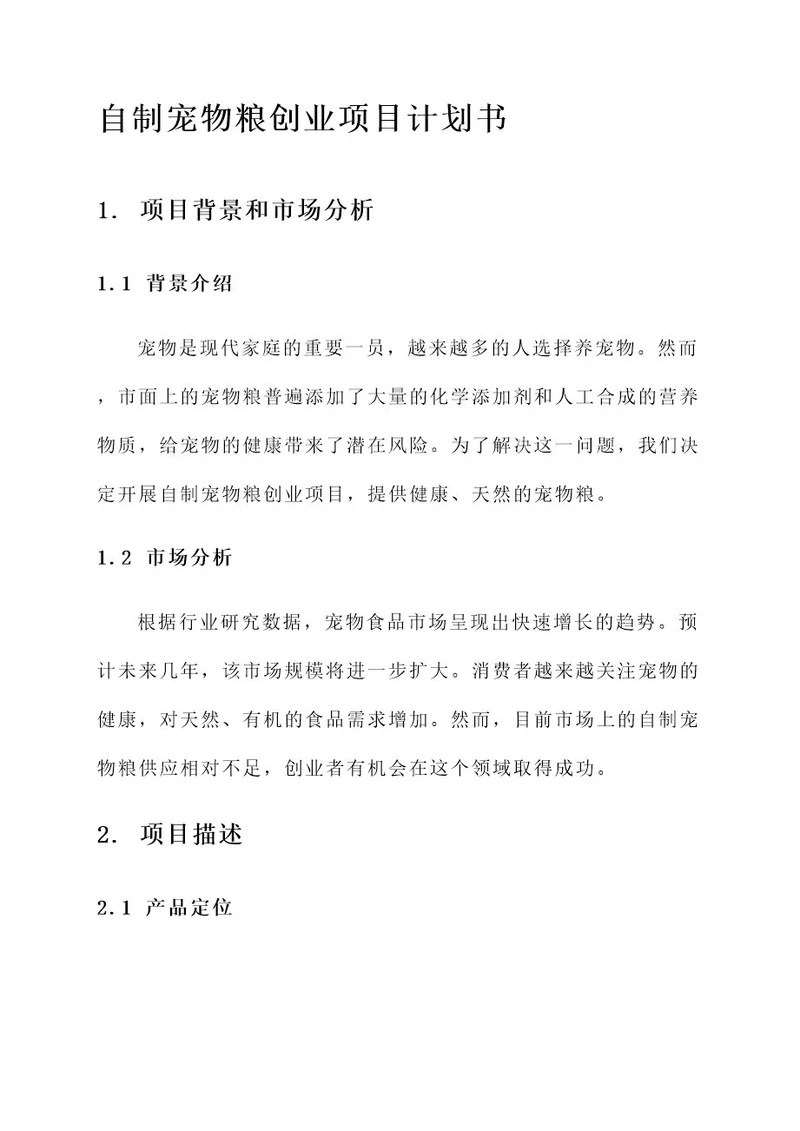 自制宠物粮创业项目计划书

1. 项目背景和市场分析

1.1 背景介绍

宠物是现代家庭的重要一员，越来越多的人选择养宠物。然而，市面上的宠物粮普遍添加了大量的化学添加剂和人工合成的营养物质，给宠物的健康带来了潜在风险。为了解决这一问题，我们决定开展自制宠物粮创业项目，提供健康、天然的宠物粮。

1.2 市场分析

根据行业研究数据，宠物食品市场呈现出快速增长的趋势。预计未来几年，该市场规模将进一步扩大。消费者越来越关注宠物的健康，对天然、有机的食品需求增加。然而，目前市场上的自制宠物粮供应相对不足，创业者有机会在这个领域取得成功。

2. 项目描述

2.1 产品定位